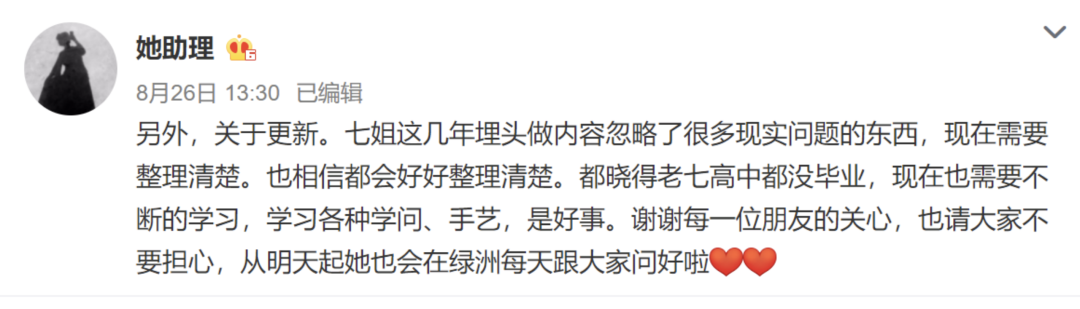 她助理

8月26日 13:30 已编辑

另外，关于更新。七姐这几年埋头做内容忽略了很多现实问题的东西，现在需要整理清楚。也相信都会好好整理清楚。都晓得老七高中都没毕业，现在也需要不断的学习，学习各种学问、手艺，是好事。谢谢每一位朋友的关心，也请大家不要担心，从明天起她也会在绿洲每天跟大家问好啦❤️❤️